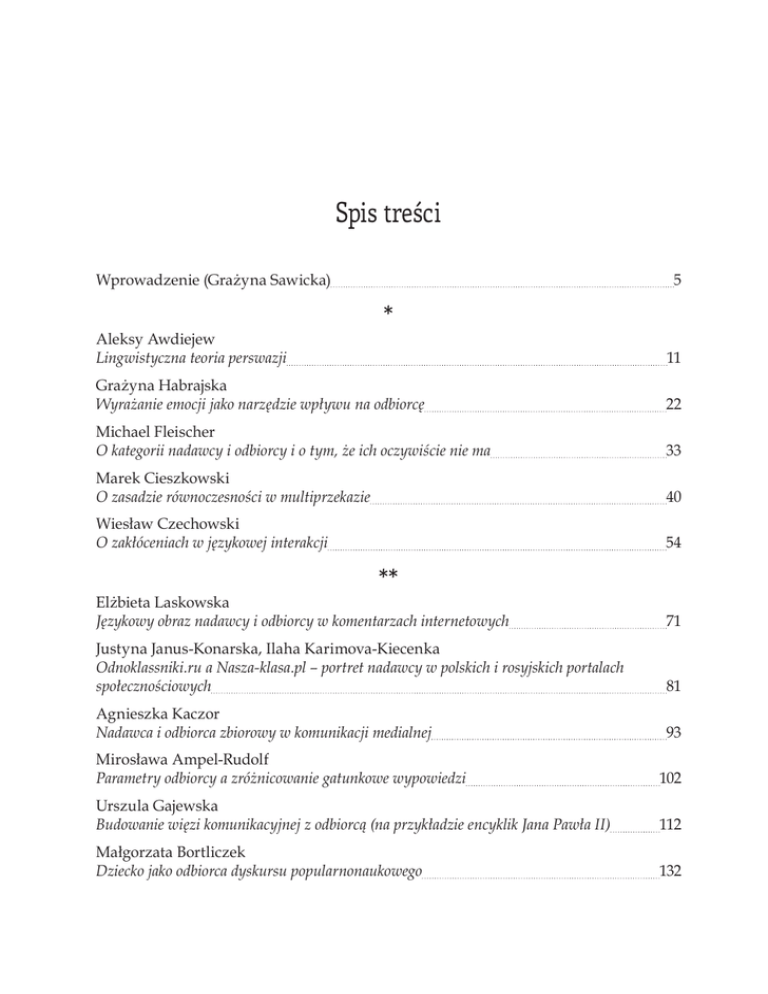 Spis treści

Wprowadzenie (Grażyna Sawicka) 5

*

Aleksy Awdiejew
Lingwistyczna teoria perswazji 11

Grażyna Habrajska
Wyrażanie emocji jako narzędzie wpływu na odbiorcę 22

Michael Fleischer
O kategorii nadawcy i odbiorcy i o tym, że ich oczywiście nie ma 33

Marek Cieszkowski
O zasadzie równoczesności w multiprzekazie 40

Wiesław Czechowski
O zakłóceniach w językowej interakcji 54

**

Elżbieta Laskowska
Językowy obraz nadawcy i odbiorcy w komentarzach internetowych 71

Justyna Janus-Konarska, Ilaha Karimova-Kiecenka
Odnoklassniki.ru a Nasza-klasa.pl – portret nadawcy w polskich i rosyjskich portalach społecznościowych 81

Agnieszka Kaczor
Nadawca i odbiorca zbiorowy w komunikacji medialnej 93

Mirosława Ampel-Rudolf
Parametry odbiorcy a zróżnicowanie gatunkowe wypowiedzi 102

Urszula Gajewska
Budowanie więzi komunikacyjnej z odbiorcą (na przykładzie encyklik Jana Pawła II) 112

Małgorzata Bortliczek
Dziecko jako odbiorca dyskursu popularnonaukowego 132